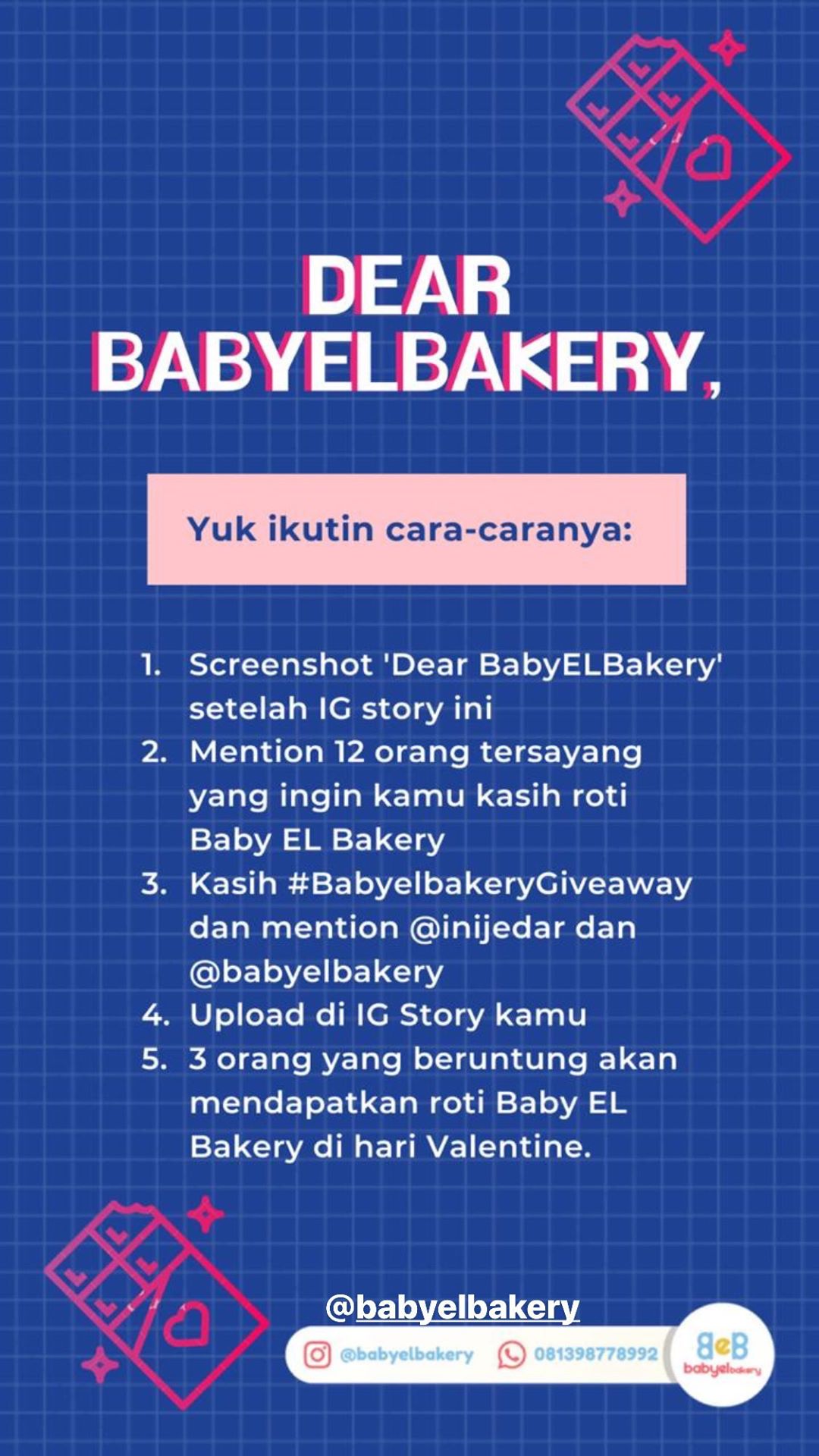 DEAR BABYELBAKERY,

Yuk ikutin cara-caranya:

1. Screenshot 'Dear BabyELBakery' setelah IG story ini
2. Mention 12 orang tersayang yang ingin kamu kasih roti Baby EL Bakery
3. Kasih #BabyelbakeryGiveaway dan mention @inijedar dan @babyelbakery
4. Upload di IG Story kamu
5. 3 orang yang beruntung akan mendapatkan roti Baby EL Bakery di hari Valentine.

@babyelbakery

@babyelbakery 081398778992

BeB babyelbakery